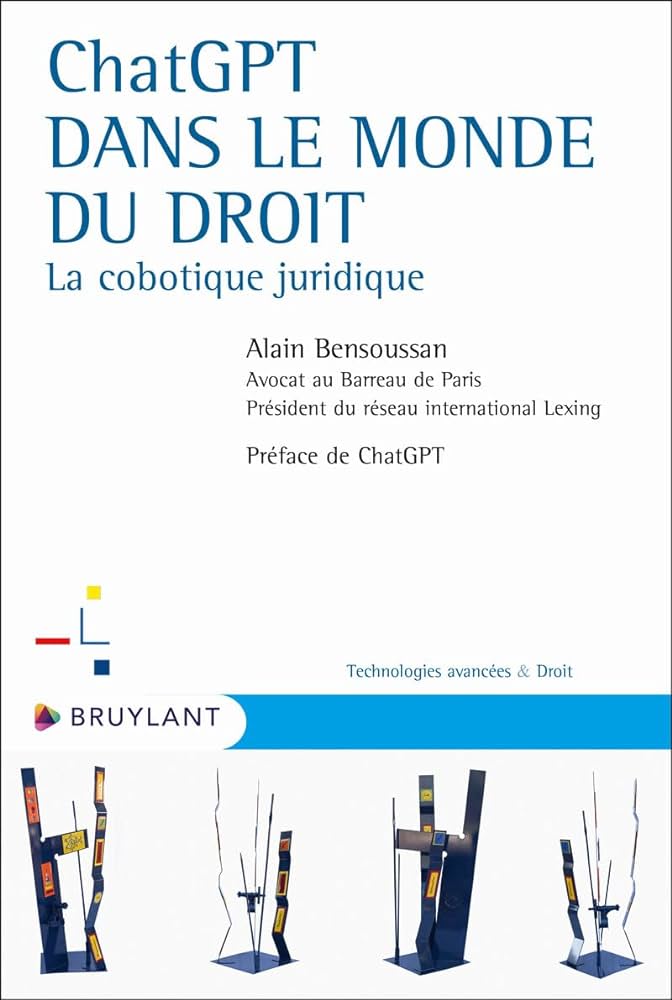 ChatGPT
DANS LE MONDE DU DROIT
La cobotique juridique

Alain Bensoussan
Avocat au Barreau de Paris
Président du réseau international Lexing

Préface de ChatGPT

Technologies avancées & Droit

BRUYLANT